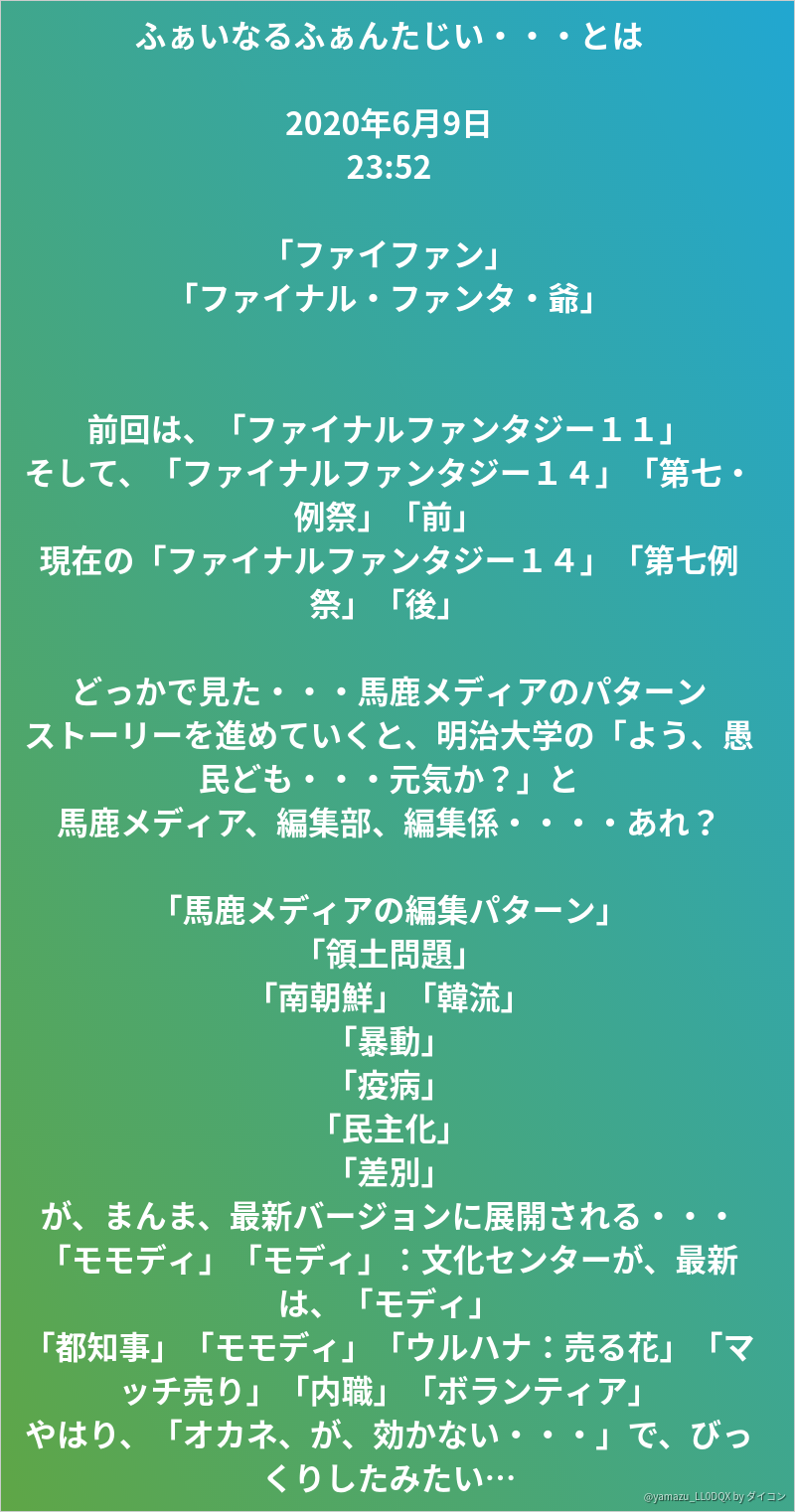 ふぁいなるふぁんたじい・・・とは

2020年6月9日
23:52

「ファイファン」
「ファイナル・ファンタ・爺」

前回は、「ファイナルファンタジー１１」
そして、「ファイナルファンタジー１４」「第七・例祭」「前」
現在の「ファイナルファンタジー１４」「第七例祭」「後」

どっかで見た・・・馬鹿メディアのパターン
ストーリーを進めていくと、明治大学の「よう、愚民ども・・・元気か？」と
馬鹿メディア、編集部、編集係・・・・あれ？

「馬鹿メディアの編集パターン」
「領土問題」
「南朝鮮」「韓流」
「暴動」
「疫病」
「民主化」
「差別」
が、まんま、最新バージョンに展開される・・・
「モモディ」「モディ」：文化センターが、最新は、「モディ」
「都知事」「モモディ」「ウルハナ：売る花」「マッチ売り」「内職」「ボランティア」
やはり、「オカネ、が、効かない・・・」で、びっくりしたみたい…

@yamazu_LL0DQX by ダイコン